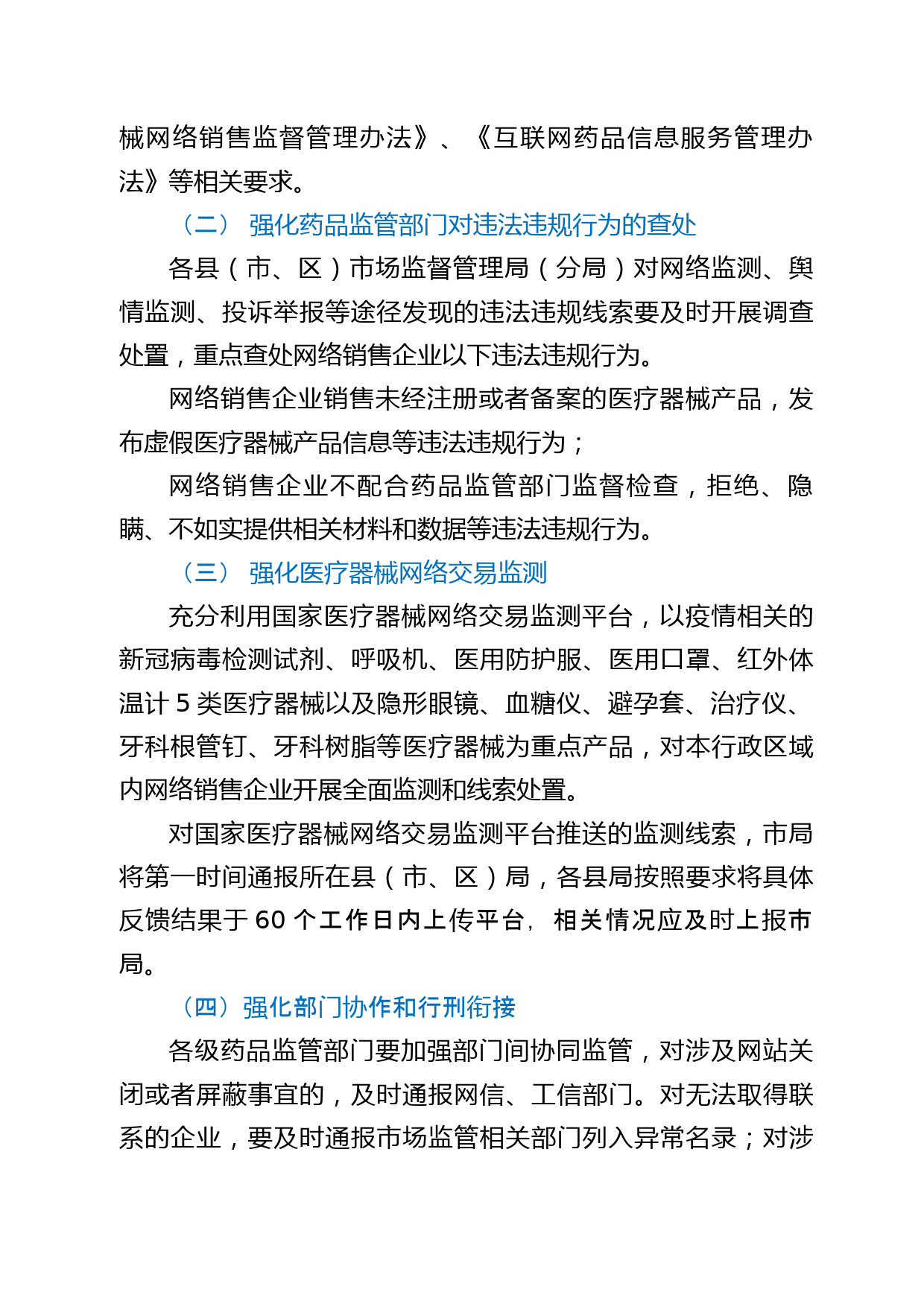 械网络销售监督管理办法》、《互联网药品信息服务管理办法》等相关要求。

（二） 强化药品监管部门对违法违规行为的查处

各县（市、区）市场监督管理局（分局）对网络监测、舆情监测、投诉举报等途径发现的违法违规线索要及时开展调查处置，重点查处网络销售企业以下违法违规行为。

网络销售企业销售未经注册或者备案的医疗器械产品，发布虚假医疗器械产品信息等违法违规行为；

网络销售企业不配合药品监管部门监督检查，拒绝、隐瞒、不如实提供相关材料和数据等违法违规行为。

（三） 强化医疗器械网络交易监测

充分利用国家医疗器械网络交易监测平台，以疫情相关的新冠病毒检测试剂、呼吸机、医用防护服、医用口罩、红外体温计 5 类医疗器械以及隐形眼镜、血糖仪、避孕套、治疗仪、牙科根管钉、牙科树脂等医疗器械为重点产品，对本行政区域内网络销售企业开展全面监测和线索处置。

对国家医疗器械网络交易监测平台推送的监测线索，市局将第一时间通报所在县（市、区）局，各县局按照要求将具体反馈结果于 60 个工作日内上传平台，相关情况应及时上报市局。

（四）强化部门协作和行刑衔接

各级药品监管部门要加强部门间协同监管，对涉及网站关闭或者屏蔽事宜的，及时通报网信、工信部门。对无法取得联系的企业，要及时通报市场监管相关部门列入异常名录；对涉